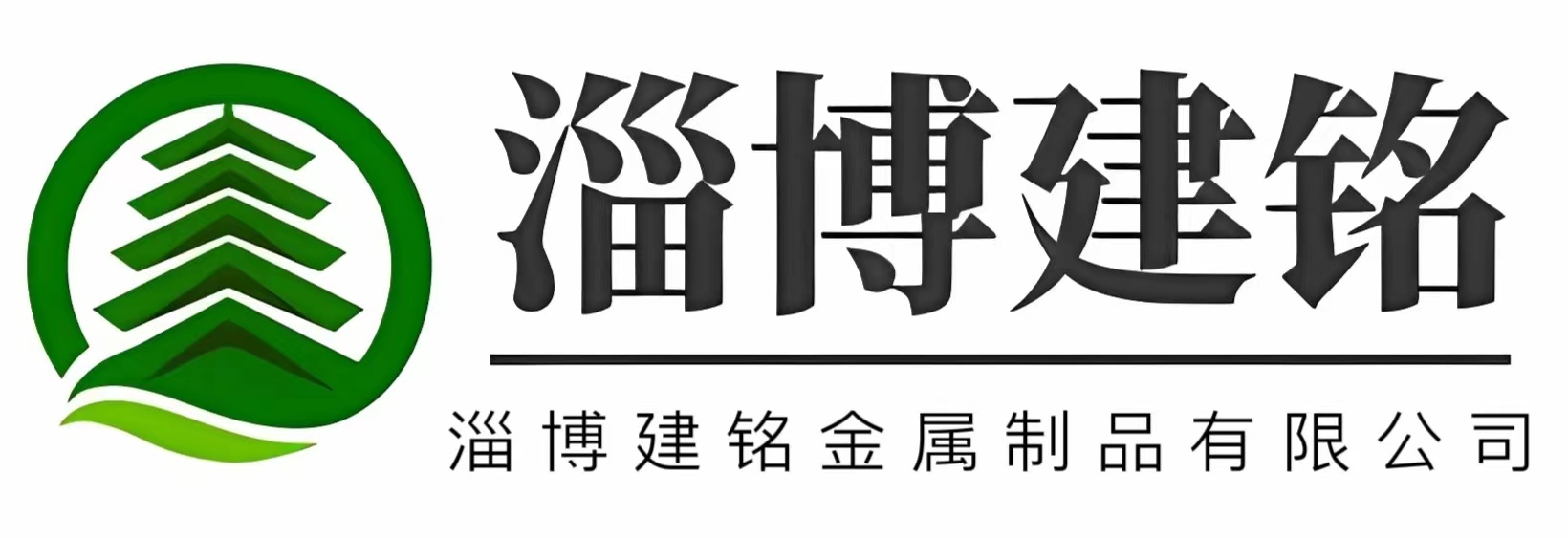 淄博建铭

淄博建铭金属制品有限公司